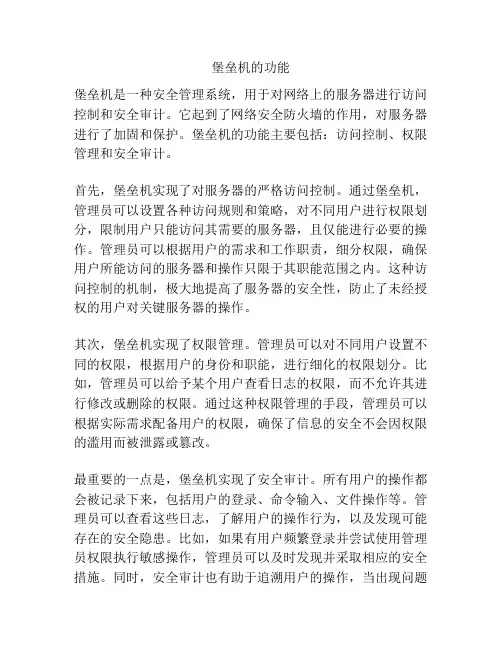 堡垒机的功能

堡垒机是一种安全管理系统，用于对网络上的服务器进行访问控制和安全审计。它起到了网络安全防火墙的作用，对服务器进行了加固和保护。堡垒机的功能主要包括：访问控制、权限管理和安全审计。

首先，堡垒机实现了对服务器的严格访问控制。通过堡垒机，管理员可以设置各种访问规则和策略，对不同用户进行权限划分，限制用户只能访问其需要的服务器，且仅能进行必要的操作。管理员可以根据用户的需求和工作职责，细分权限，确保用户所能访问的服务器和操作只限于其职能范围之内。这种访问控制的机制，极大地提高了服务器的安全性，防止了未经授权的用户对关键服务器的操作。

其次，堡垒机实现了权限管理。管理员可以对不同用户设置不同的权限，根据用户的身份和职能，进行细化的权限划分。比如，管理员可以给予某个用户查看日志的权限，而不允许其进行修改或删除的权限。通过这种权限管理的手段，管理员可以根据实际需求配备用户的权限，确保了信息的安全不会因权限的滥用而被泄露或篡改。

最重要的一点是，堡垒机实现了安全审计。所有用户的操作都会被记录下来，包括用户的登录、命令输入、文件操作等。管理员可以查看这些日志，了解用户的操作行为，以及发现可能存在的安全隐患。比如，如果有用户频繁登录并尝试使用管理员权限执行敏感操作，管理员可以及时发现并采取相应的安全措施。同时，安全审计也有助于追溯用户的操作，当出现问题